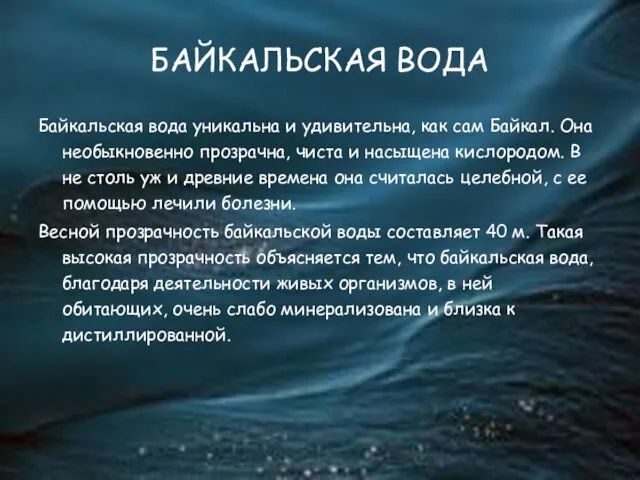 БАЙКАЛЬСКАЯ ВОДА

Байкальская вода уникальна и удивительна, как сам Байкал. Она необыкновенно прозрачна, чиста и насыщена кислородом. В не столь уж и древние времена она считалась целебной, с ее помощью лечили болезни.

Весной прозрачность байкальской воды составляет 40 м. Такая высокая прозрачность объясняется тем, что байкальская вода, благодаря деятельности живых организмов, в ней обитающих, очень слабо минерализована и близка к дистиллированной.